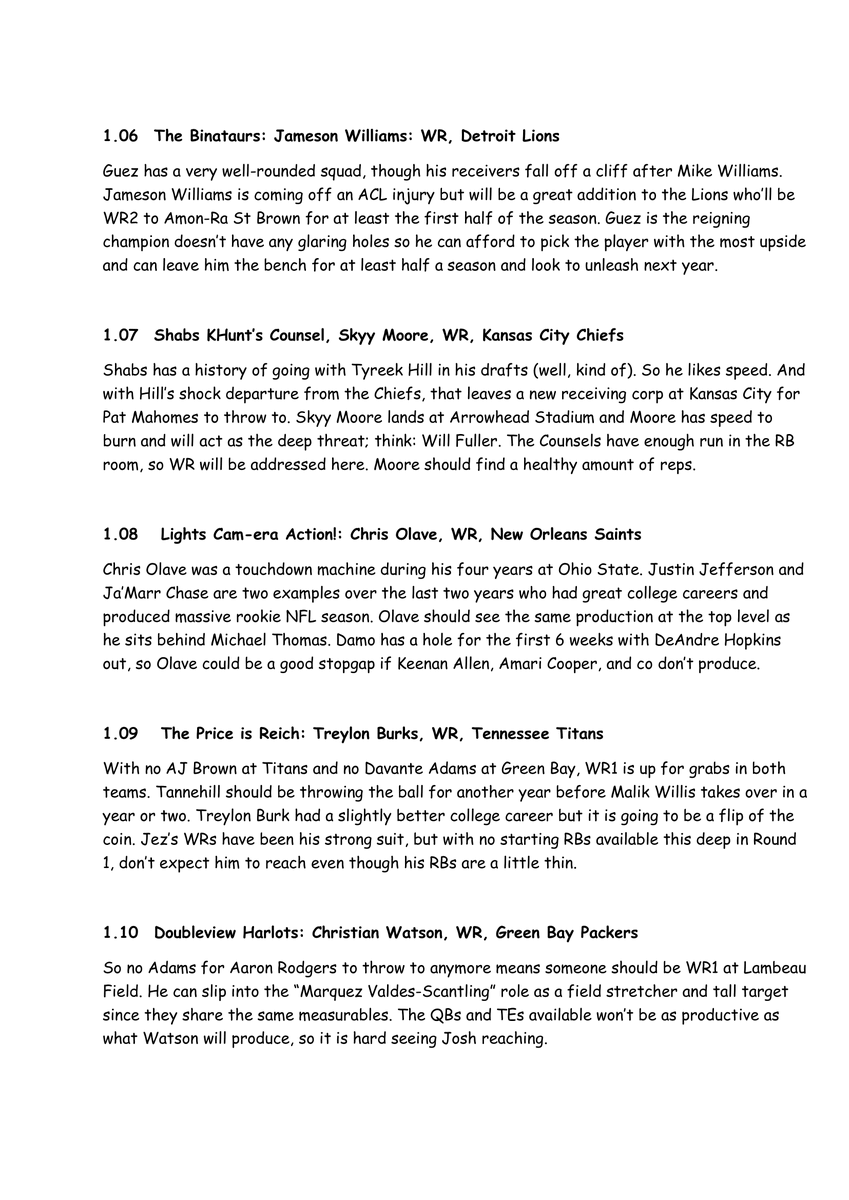 1.06 The Binataurs: Jameson Williams: WR, Detroit Lions

Guez has a very well-rounded squad, though his receivers fall off a cliff after Mike Williams. Jameson Williams is coming off an ACL injury but will be a great addition to the Lions who'll be WR2 to Amon-Ra St Brown for at least the first half of the season. Guez is the reigning champion doesn't have any glaring holes so he can afford to pick the player with the most upside and can leave him the bench for at least half a season and look to unleash next year.

1.07 Shabs KHunt's Counsel, Skyy Moore, WR, Kansas City Chiefs

Shabs has a history of going with Tyreek Hill in his drafts (well, kind of). So he likes speed. And with Hill's shock departure from the Chiefs, that leaves a new receiving corp at Kansas City for Pat Mahomes to throw to. Skyy Moore lands at Arrowhead Stadium and Moore has speed to burn and will act as the deep threat; think: Will Fuller. The Counsels have enough run in the RB room, so WR will be addressed here. Moore should find a healthy amount of reps.

1.08 Lights Cam-era Action!: Chris Olave, WR, New Orleans Saints

Chris Olave was a touchdown machine during his four years at Ohio State. Justin Jefferson and Ja'Marr Chase are two examples over the last two years who had great college careers and produced massive rookie NFL season. Olave should see the same production at the top level as he sits behind Michael Thomas. Damo has a hole for the first 6 weeks with DeAndre Hopkins out, so Olave could be a good stopgap if Keenan Allen, Amari Cooper, and co don't produce.

1.09 The Price is Reich: Treylon Burks, WR, Tennessee Titans

With no AJ Brown at Titans and no Davante Adams at Green Bay, WR1 is up for grabs in both teams. Tannehill should be throwing the ball for another year before Malik Willis takes over in a year or two. Treylon Burk had a slightly better college career but it is going to be a flip of the coin. Jez's WRs have been his strong suit, but with no starting RBs available this deep in Round 1, don't expect him to reach even though his RBs are a little thin.

1.10 Doubleview Harlots: Christian Watson, WR, Green Bay Packers

So no Adams for Aaron Rodgers to throw to anymore means someone should be WR1 at Lambeau Field. He can slip into the "Marquez Valdes-Scantling" role as a field stretcher and tall target since they share the same measurables. The QBs and TEs available won't be as productive as what Watson will produce, so it is hard seeing Josh reaching.